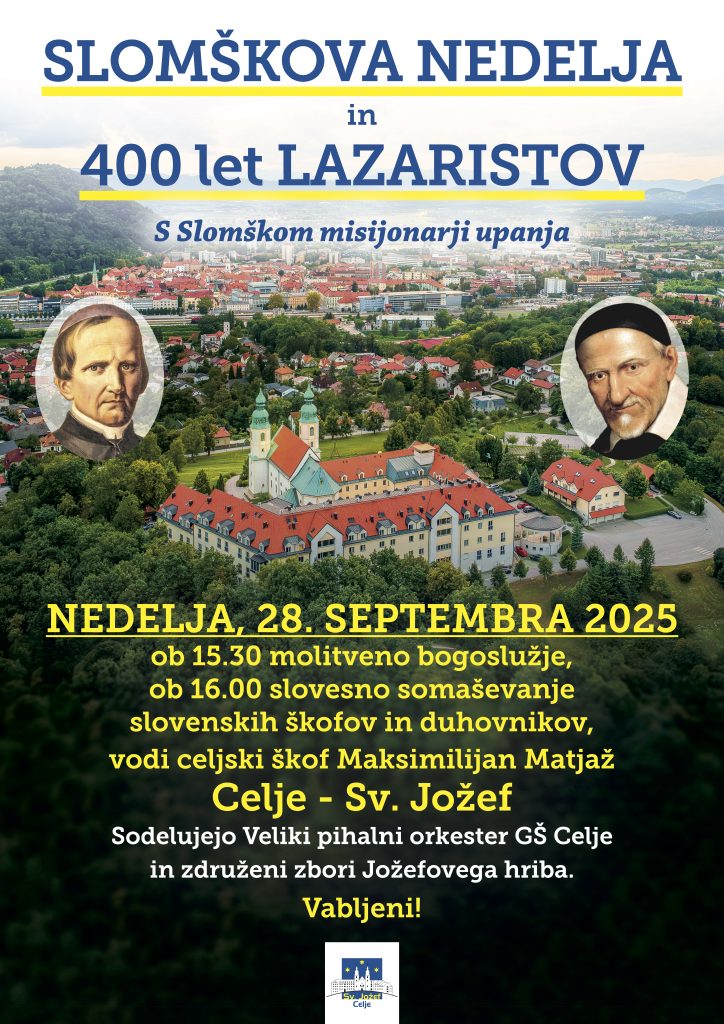 SLOMŠKOVA NEDELJA

in

400 let LAZARISTOV

S Slomškom misijonarji upanja

NEDELJA, 28. SEPTEMBRA 2025

ob 15.30 molitveno bogoslužje,
ob 16.00 slovesno somaševanje
slovenskih škofov in duhovnikov,
vodi celjski škof Maksimilijan Matjaž

Celje - Sv. Jožef

Sodelujejo Veliki pihalni orkester GŠ Celje
in združeni zbori Jožefovega hriba.

Vabljeni!

Sv. Jožef
Celje